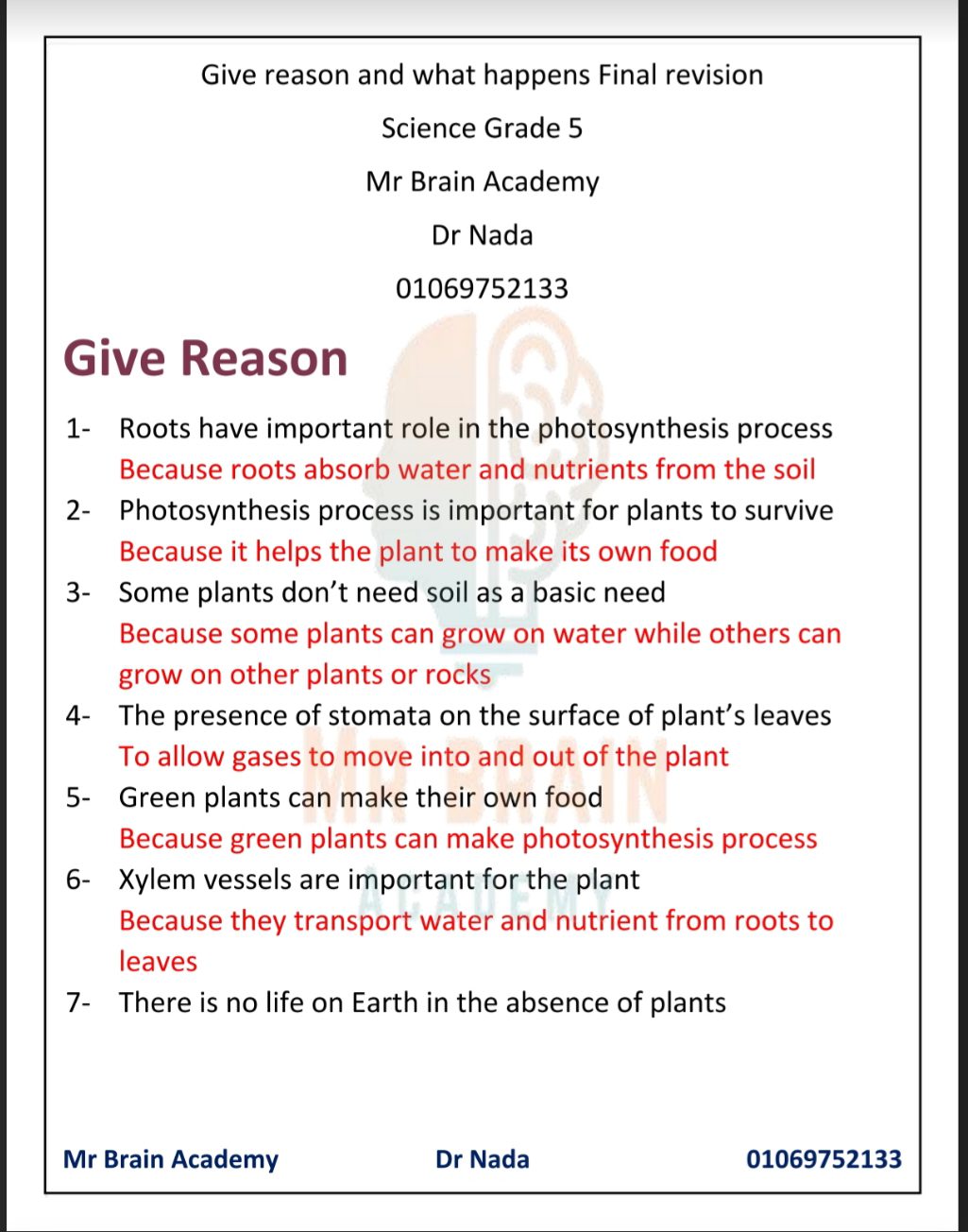 Give reason and what happens Final revision

Science Grade 5

Mr Brain Academy

Dr Nada

01069752133

Give Reason

1- Roots have important role in the photosynthesis process
Because roots absorb water and nutrients from the soil

2- Photosynthesis process is important for plants to survive
Because it helps the plant to make its own food

3- Some plants don't need soil as a basic need
Because some plants can grow on water while others can grow on other plants or rocks

4- The presence of stomata on the surface of plant's leaves
To allow gases to move into and out of the plant

5- Green plants can make their own food
Because green plants can make photosynthesis process

6- Xylem vessels are important for the plant
Because they transport water and nutrient from roots to leaves

7- There is no life on Earth in the absence of plants

MR BRAIN
ACADEMY

Mr Brain Academy Dr Nada 01069752133